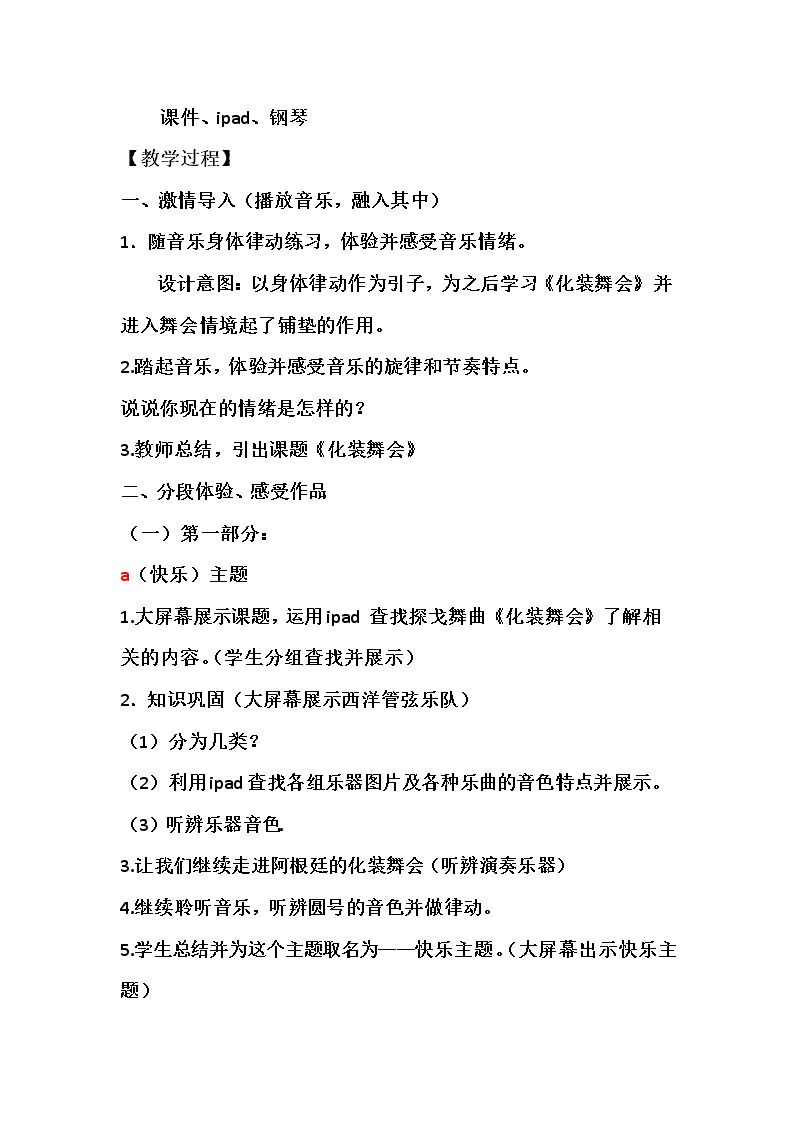 课件、ipad、钢琴

【教学过程】

一、激情导入（播放音乐，融入其中）

1．随音乐身体律动练习，体验并感受音乐情绪。

设计意图：以身体律动作为引子，为之后学习《化装舞会》并进入舞会情境起了铺垫的作用。

2.踏起音乐，体验并感受音乐的旋律和节奏特点。

说说你现在的情绪是怎样的？

3.教师总结，引出课题《化装舞会》

二、分段体验、感受作品

（一）第一部分：

a（快乐）主题

1.大屏幕展示课题，运用ipad查找探戈舞曲《化装舞会》了解相关的内容。（学生分组查找并展示）

2．知识巩固（大屏幕展示西洋管弦乐队）

（1）分为几类？

（2）利用ipad查找各组乐器图片及各种乐曲的音色特点并展示。

（3）听辨乐器音色.

3.让我们继续走进阿根廷的化装舞会（听辨演奏乐器）

4.继续聆听音乐，听辨圆号的音色并做律动。

5.学生总结并为这个主题取名为——快乐主题。（大屏幕出示快乐主题）